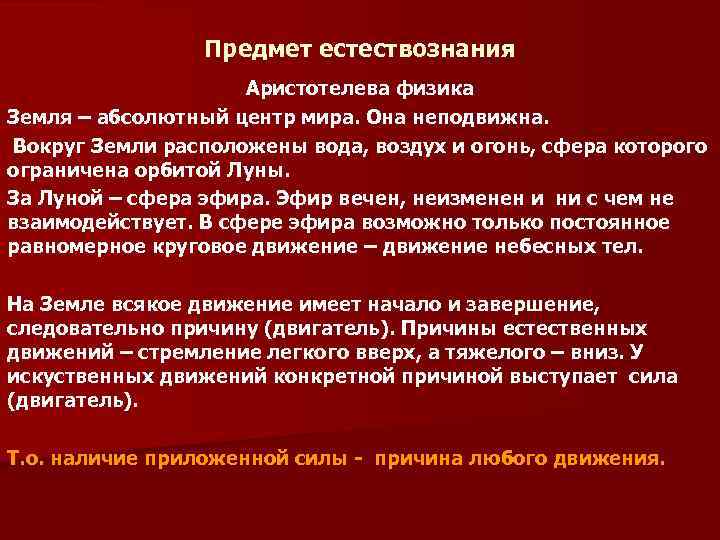 Предмет естествознания

Аристотелева физика

Земля – абсолютный центр мира. Она неподвижна.

Вокруг Земли расположены вода, воздух и огонь, сфера которого ограничена орбитой Луны.

За Луной – сфера эфира. Эфир вечен, неизменен и ни с чем не взаимодействует. В сфере эфира возможно только постоянное равномерное круговое движение – движение небесных тел.

На Земле всякое движение имеет начало и завершение, следовательно причину (двигатель). Причины естественных движений – стремление легкого вверх, а тяжелого – вниз. У искуственных движений конкретной причиной выступает сила (двигатель).

Т.о. наличие приложенной силы - причина любого движения.